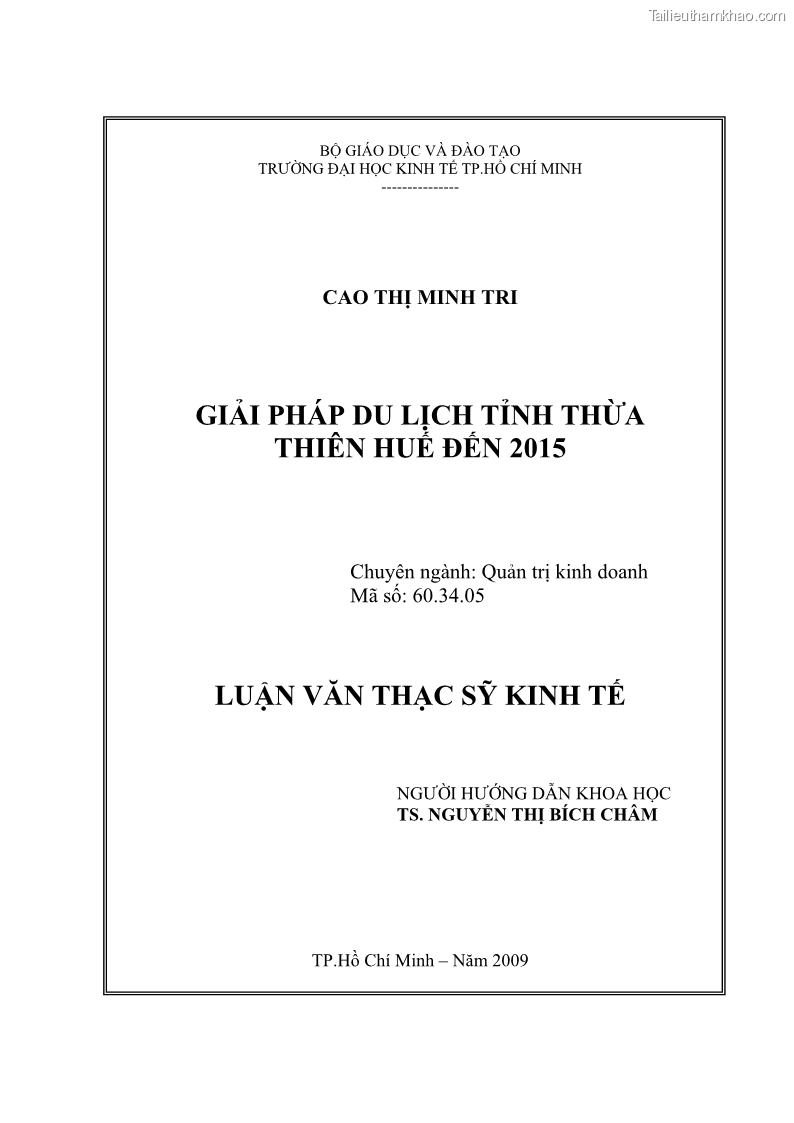 Tailieuthamkhao.com

BỘ GIÁO DỤC VÀ ĐÀO TẠO
TRƯỜNG ĐẠI HỌC KINH TẾ TP.HỒ CHÍ MINH
---------------

CAO THỊ MINH TRI

GIẢI PHÁP DU LỊCH TỈNH THỪA THIÊN HUẾ ĐẾN 2015

Chuyên ngành: Quản trị kinh doanh
Mã số: 60.34.05

LUẬN VĂN THẠC SỸ KINH TẾ

NGƯỜI HƯỚNG DẪN KHOA HỌC
TS. NGUYỄN THỊ BÍCH CHÂM

TP.Hồ Chí Minh – Năm 2009